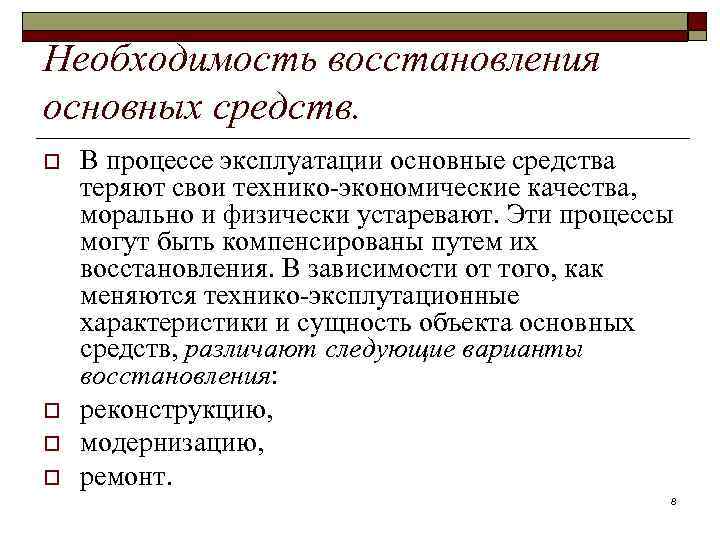 Необходимость восстановления основных средств.

В процессе эксплуатации основные средства теряют свои технико-экономические качества, морально и физически устаревают. Эти процессы могут быть компенсированы путем их восстановления. В зависимости от того, как меняются технико-эксплутационные характеристики и сущность объекта основных средств, различают следующие варианты восстановления:

реконструкцию,

модернизацию,

ремонт.

8